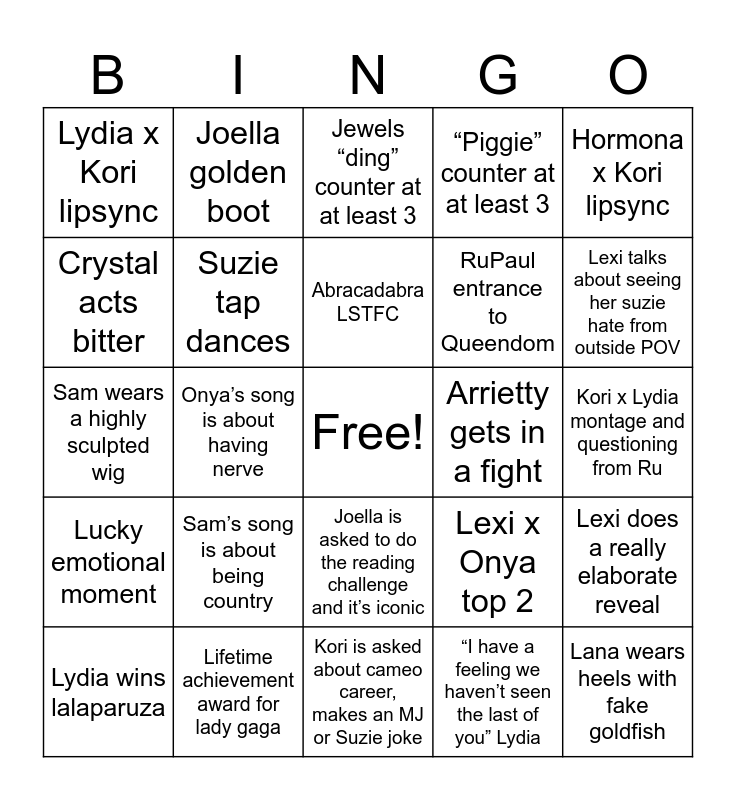 | B | I | N | G | O |
|---|---|---|---|---|
| Lydia x Kori lipsync | Joella golden boot | Jewels “ding” counter at at least 3 | “Piggie” counter at at least 3 | Hormona x Kori lipsync |
| Crystal acts bitter | Suzie tap dances | Abracadabra LSTFC | RuPaul entrance to Queendom | Lexi talks about seeing her suzie hate from outside POV |
| Sam wears a highly sculpted wig | Onya’s song is about having nerve | Free! | Arrietty gets in a fight | Kori x Lydia montage and questioning from Ru |
| Lucky emotional moment | Sam’s song is about being country | Joella is asked to do the reading challenge and it’s iconic | Lexi x Onya top 2 | Lexi does a really elaborate reveal |
| Lydia wins lalaparuza | Lifetime achievement award for lady gaga | Kori is asked about cameo career, makes an MJ or Suzie joke | “I have a feeling we haven’t seen the last of you” Lydia | Lana wears heels with fake goldfish |